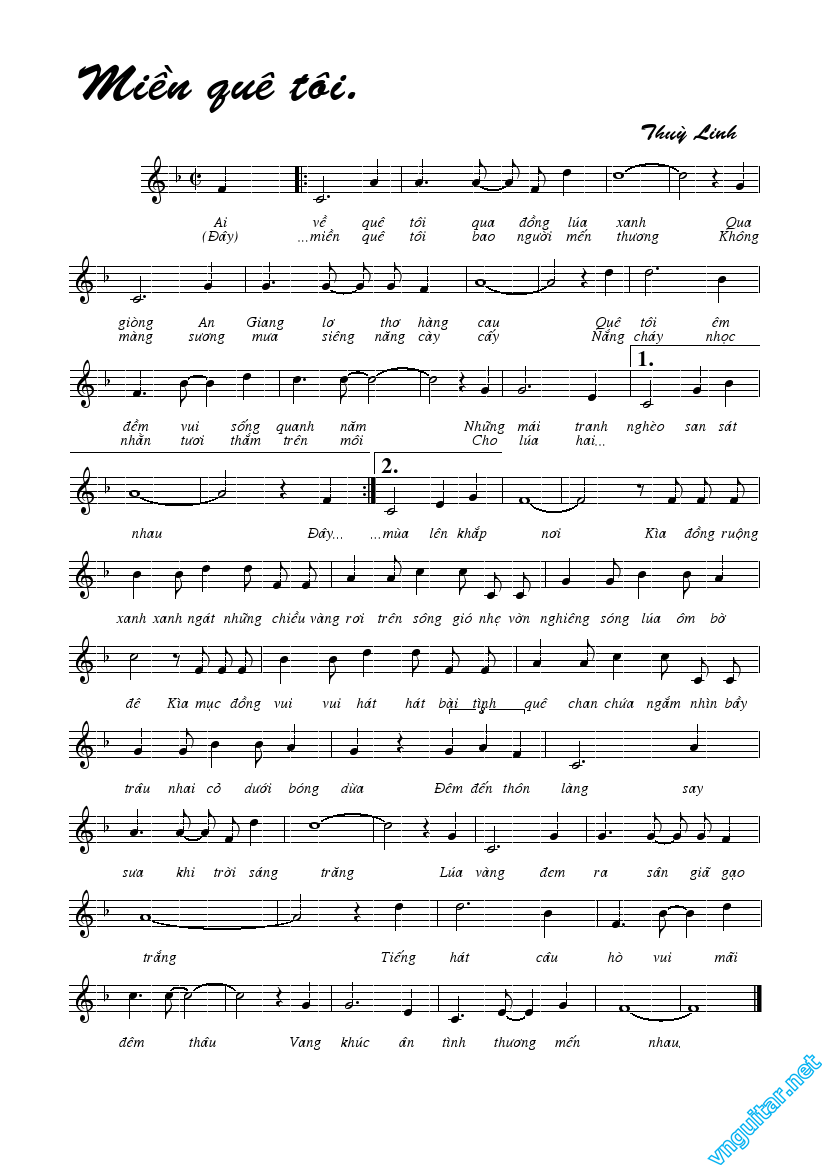 Miền quê tôi.

Thuỳ Linh

Ai về quê tôi qua đồng lúa xanh Qua
(Đây) ...miền quê tôi bao người mến thương Không

giòng An Giang lơ thơ hàng cau Quê tôi êm
màng sương mưa siêng năng cày cấy Nắng cháy nhọc

1.

đềm vui sống quanh năm Những mái tranh nghèo san sát
nhằn tươi thắm trên môi Cho lúa hai...

2.

nhau Đây... ...mùa lên khắp nơi Kìa đồng ruộng

xanh xanh ngát những chiều vàng rơi trên sông gió nhẹ vờn nghiêng sóng lúa ôm bờ

đê Kìa mục đồng vui vui hát hát bài tình quê chan chứa ngắm nhìn bầy

trâu nhai cỏ dưới bóng dừa Đêm đến thôn làng say

sưa khi trời sáng trăng Lúa vàng đem ra sân giã gạo

trắng Tiếng hát câu hò vui mãi

đêm thâu Vang khúc ân tình thương mến nhau.

vnguitar.net